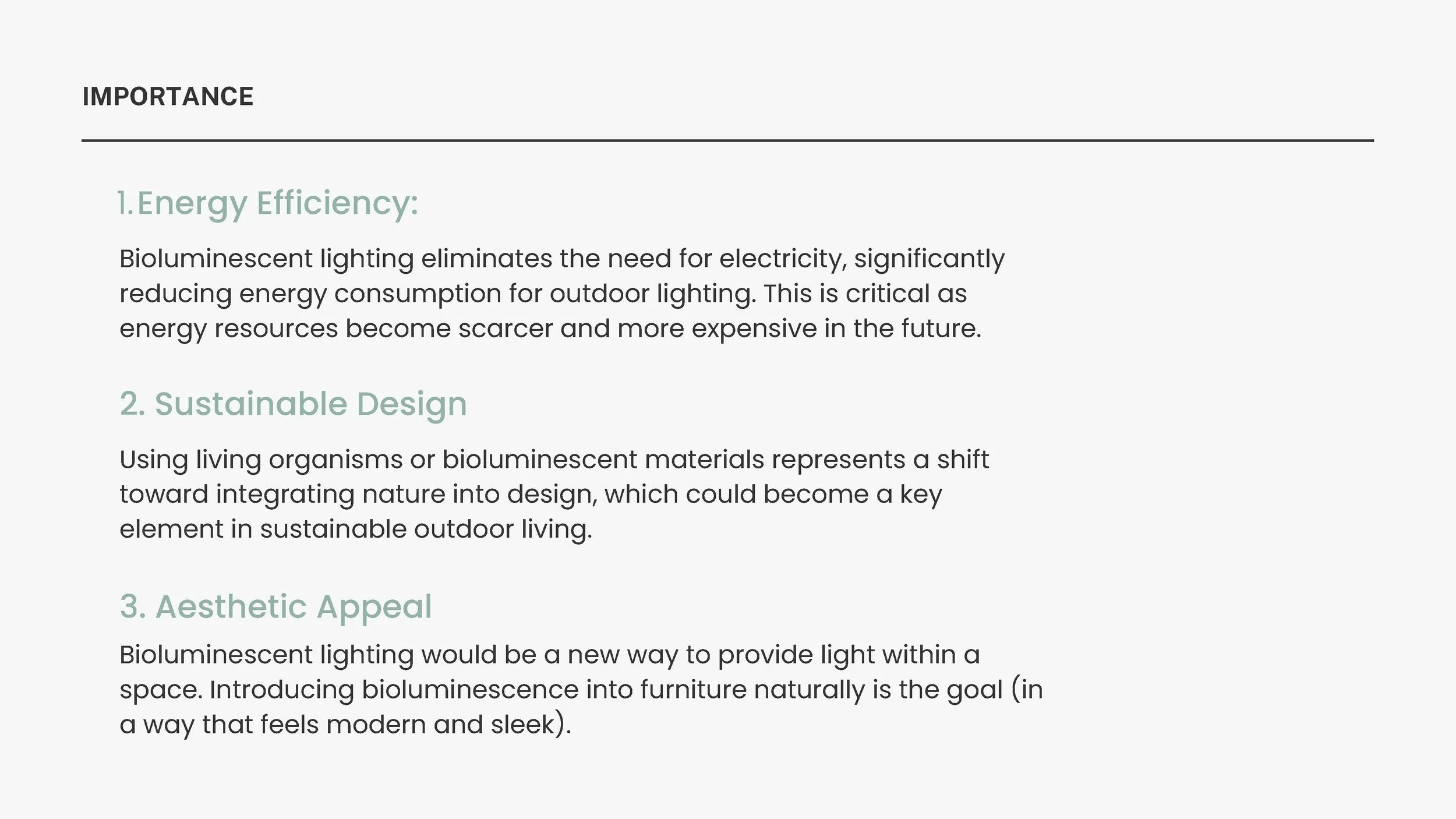 IMPORTANCE

1.Energy Efficiency:

Bioluminescent lighting eliminates the need for electricity, significantly reducing energy consumption for outdoor lighting. This is critical as energy resources become scarcer and more expensive in the future.

2. Sustainable Design

Using living organisms or bioluminescent materials represents a shift toward integrating nature into design, which could become a key element in sustainable outdoor living.

3. Aesthetic Appeal

Bioluminescent lighting would be a new way to provide light within a space. Introducing bioluminescence into furniture naturally is the goal (in a way that feels modern and sleek).